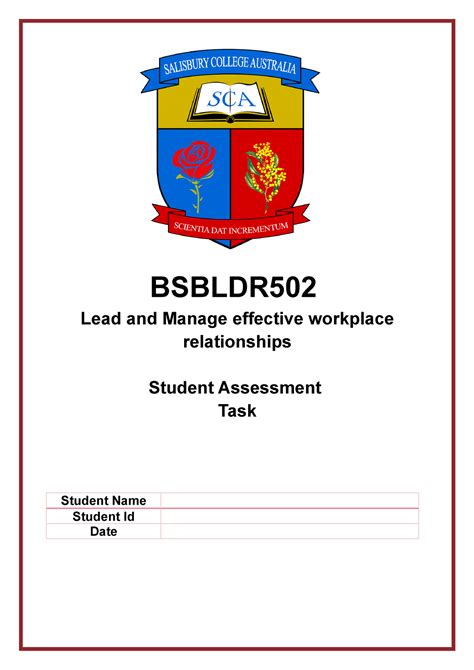 SALISBURY COLLEGE AUSTRALIA

SCA

SCIENTIA DAT INCREMENTUM

BSBLDR502

Lead and Manage effective workplace relationships

Student Assessment Task

| Student Name | |
|---|---|
| Student Id | |
| Date | |